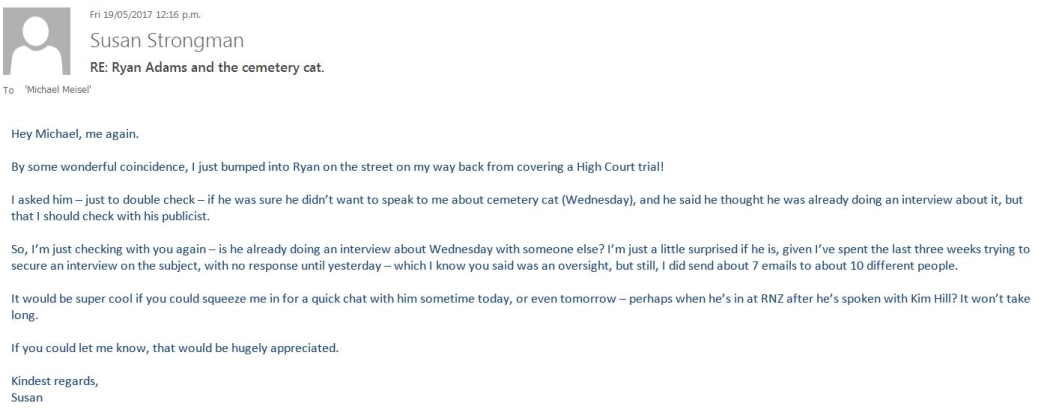 Fri 19/05/2017 12:16 p.m.

Susan Strongman

RE: Ryan Adams and the cemetery cat.

To 'Michael Meisel'

Hey Michael, me again.

By some wonderful coincidence, I just bumped into Ryan on the street on my way back from covering a High Court trial!

I asked him – just to double check – if he was sure he didn't want to speak to me about cemetery cat (Wednesday), and he said he thought he was already doing an interview about it, but that I should check with his publicist.

So, I'm just checking with you again – is he already doing an interview about Wednesday with someone else? I'm just a little surprised if he is, given I've spent the last three weeks trying to secure an interview on the subject, with no response until yesterday – which I know you said was an oversight, but still, I did send about 7 emails to about 10 different people.

It would be super cool if you could squeeze me in for a quick chat with him sometime today, or even tomorrow – perhaps when he's in at RNZ after he's spoken with Kim Hill? It won't take long.

If you could let me know, that would be hugely appreciated.

Kindest regards,
Susan